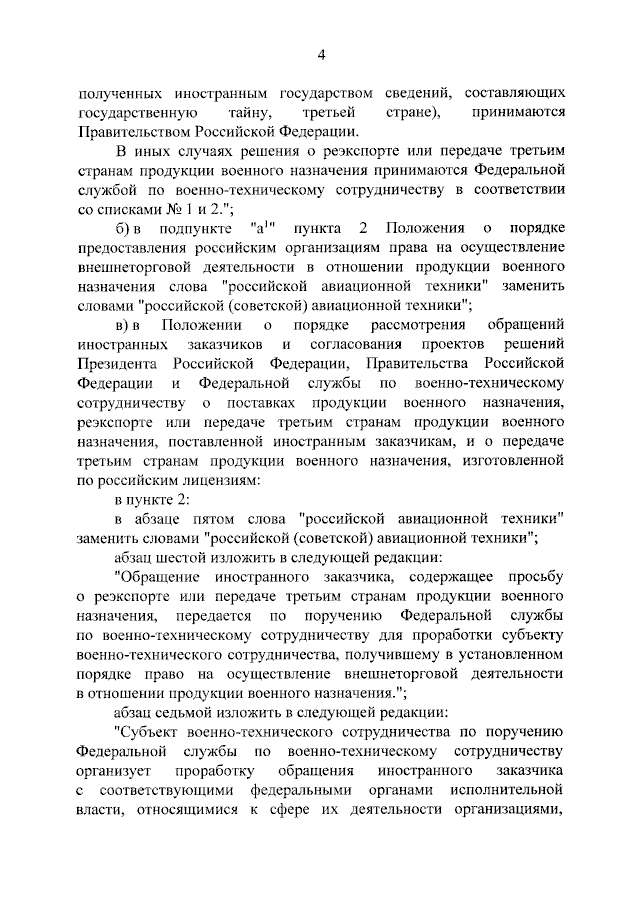 4

полученных иностранным государством сведений, составляющих государственную тайну, третьей стране), принимаются Правительством Российской Федерации.

В иных случаях решения о реэкспорте или передаче третьим странам продукции военного назначения принимаются Федеральной службой по военно-техническому сотрудничеству в соответствии со списками № 1 и 2.";

б) в подпункте "а$^1$" пункта 2 Положения о порядке предоставления российским организациям права на осуществление внешнеторговой деятельности в отношении продукции военного назначения слова "российской авиационной техники" заменить словами "российской (советской) авиационной техники";

в) в Положении о порядке рассмотрения обращений иностранных заказчиков и согласования проектов решений Президента Российской Федерации, Правительства Российской Федерации и Федеральной службы по военно-техническому сотрудничеству о поставках продукции военного назначения, реэкспорте или передаче третьим странам продукции военного назначения, поставленной иностранным заказчикам, и о передаче третьим странам продукции военного назначения, изготовленной по российским лицензиям:

в пункте 2:

в абзаце пятом слова "российской авиационной техники" заменить словами "российской (советской) авиационной техники";

абзац шестой изложить в следующей редакции:

"Обращение иностранного заказчика, содержащее просьбу о реэкспорте или передаче третьим странам продукции военного назначения, передается по поручению Федеральной службы по военно-техническому сотрудничеству для проработки субъекту военно-технического сотрудничества, получившему в установленном порядке право на осуществление внешнеторговой деятельности в отношении продукции военного назначения.";

абзац седьмой изложить в следующей редакции:

"Субъект военно-технического сотрудничества по поручению Федеральной службы по военно-техническому сотрудничеству организует проработку обращения иностранного заказчика с соответствующими федеральными органами исполнительной власти, относящимися к сфере их деятельности организациями,